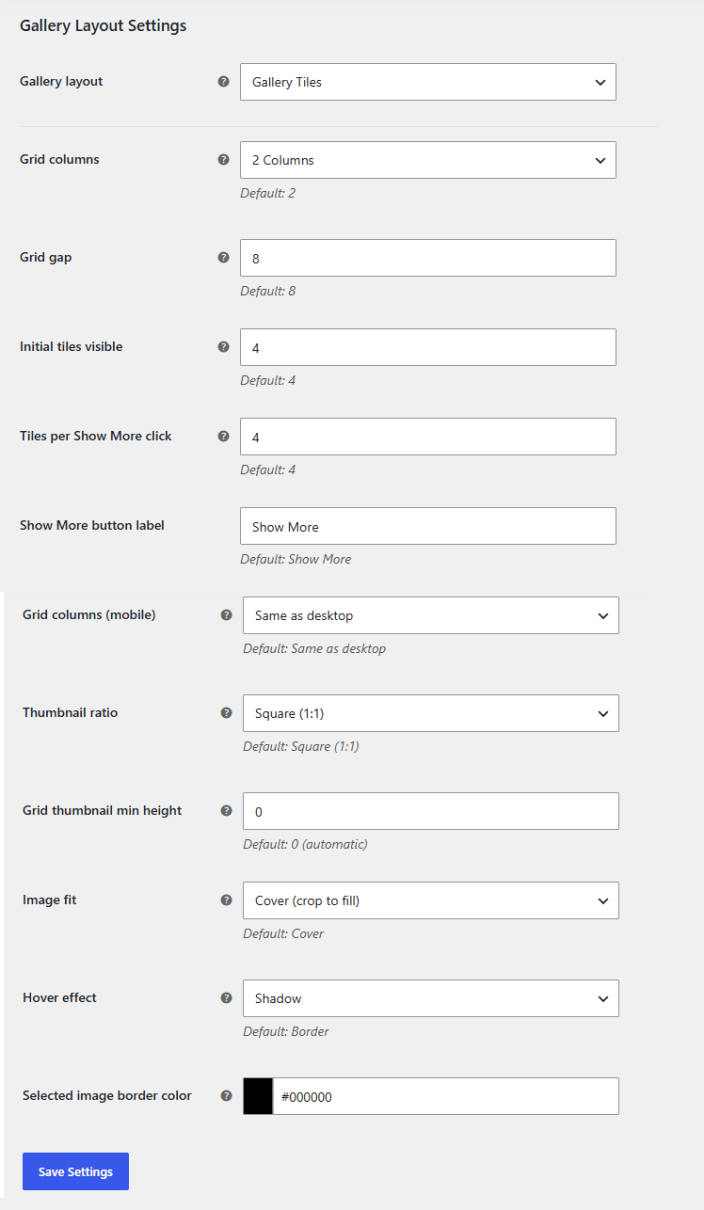 Gallery Layout Settings

Gallery layout
Gallery Tiles

Grid columns
2 Columns
Default: 2

Grid gap
8
Default: 8

Initial tiles visible
4
Default: 4

Tiles per Show More click
4
Default: 4

Show More button label
Show More
Default: Show More

Grid columns (mobile)
Same as desktop
Default: Same as desktop

Thumbnail ratio
Square (1:1)
Default: Square (1:1)

Grid thumbnail min height
0
Default: 0 (automatic)

Image fit
Cover (crop to fill)
Default: Cover

Hover effect
Shadow
Default: Border

Selected image border color
#000000

Save Settings